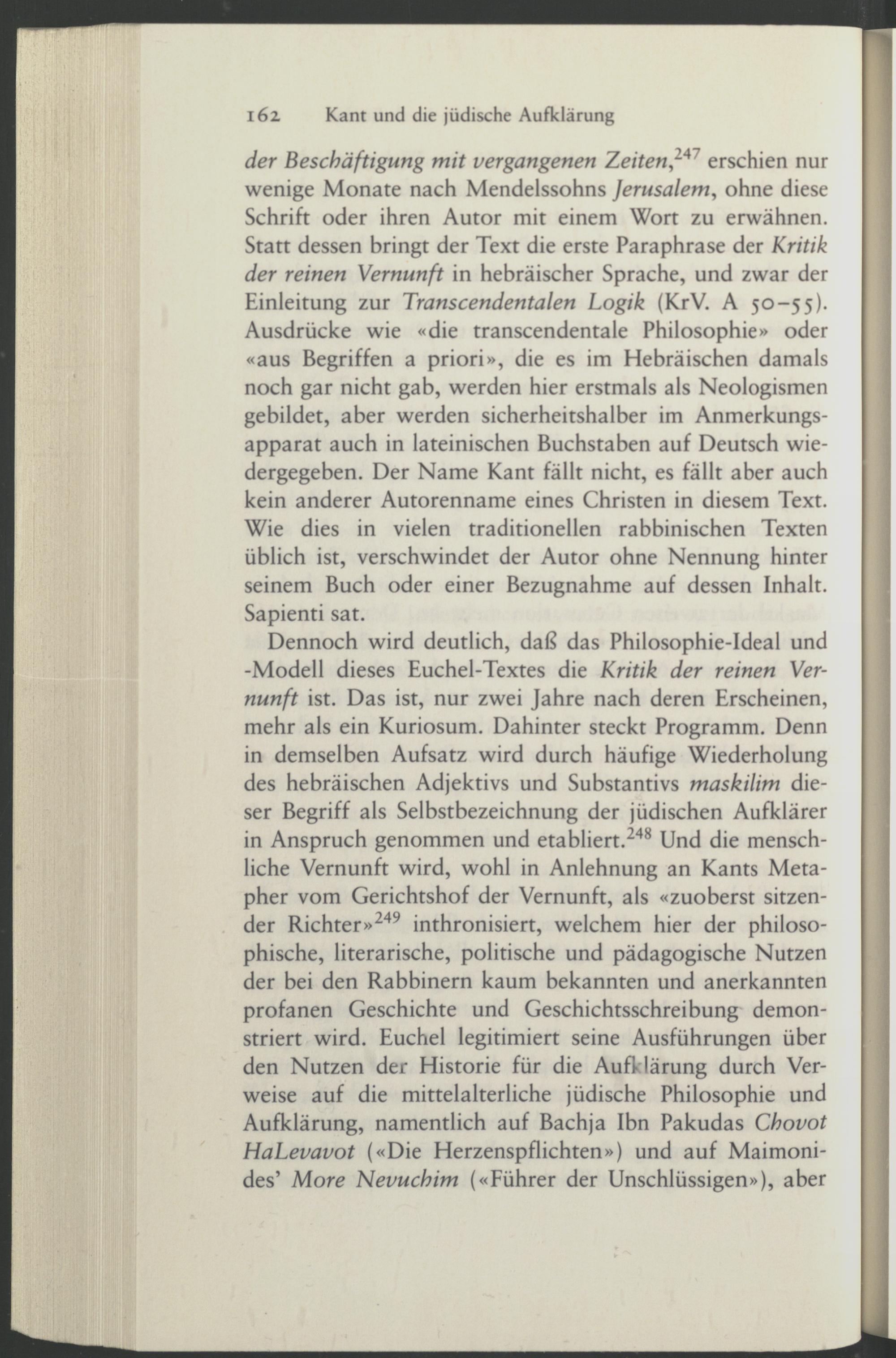 162 Kant und die jüdische Aufklärung

der Beschäftigung mit vergangenen Zeiten,$^{247}$ erschien nur wenige Monate nach Mendelssohns Jerusalem, ohne diese Schrift oder ihren Autor mit einem Wort zu erwähnen. Statt dessen bringt der Text die erste Paraphrase der Kritik der reinen Vernunft in hebräischer Sprache, und zwar der Einleitung zur Transcendentalen Logik (KrV. A 50–55). Ausdrücke wie «die transcendentale Philosophie» oder «aus Begriffen a priori», die es im Hebräischen damals noch gar nicht gab, werden hier erstmals als Neologismen gebildet, aber werden sicherheitshalber im Anmerkungsapparat auch in lateinischen Buchstaben auf Deutsch wiedergegeben. Der Name Kant fällt nicht, es fällt aber auch kein anderer Autorenname eines Christen in diesem Text. Wie dies in vielen traditionellen rabbinischen Texten üblich ist, verschwindet der Autor ohne Nennung hinter seinem Buch oder einer Bezugnahme auf dessen Inhalt. Sapienti sat.

Dennoch wird deutlich, daß das Philosophie-Ideal und -Modell dieses Euchel-Textes die Kritik der reinen Vernunft ist. Das ist, nur zwei Jahre nach deren Erscheinen, mehr als ein Kuriosum. Dahinter steckt Programm. Denn in demselben Aufsatz wird durch häufige Wiederholung des hebräischen Adjektivs und Substantivs maskilim dieser Begriff als Selbstbezeichnung der jüdischen Aufklärer in Anspruch genommen und etabliert.$^{248}$ Und die menschliche Vernunft wird, wohl in Anlehnung an Kants Metapher vom Gerichtshof der Vernunft, als «zuoberst sitzender Richter»$^{249}$ inthronisiert, welchem hier der philosophische, literarische, politische und pädagogische Nutzen der bei den Rabbinern kaum bekannten und anerkannten profanen Geschichte und Geschichtsschreibung demonstriert wird. Euchel legitimiert seine Ausführungen über den Nutzen der Historie für die Aufklärung durch Verweise auf die mittelalterliche jüdische Philosophie und Aufklärung, namentlich auf Bachja Ibn Pakudas Chovot HaLevavot («Die Herzenspflichten») und auf Maimonides' More Nevuchim («Führer der Unschlüssigen»), aber